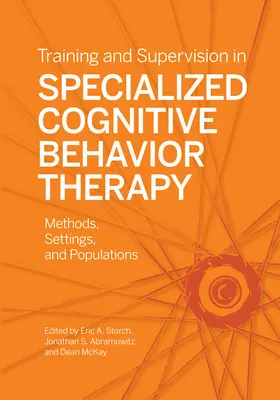 Training and Supervision in
SPECIALIZED COGNITIVE BEHAVIOR THERAPY

Methods, Settings, and Populations

Edited by Eric A. Storch, Jonathan S. Abramowitz, and Dean McKay